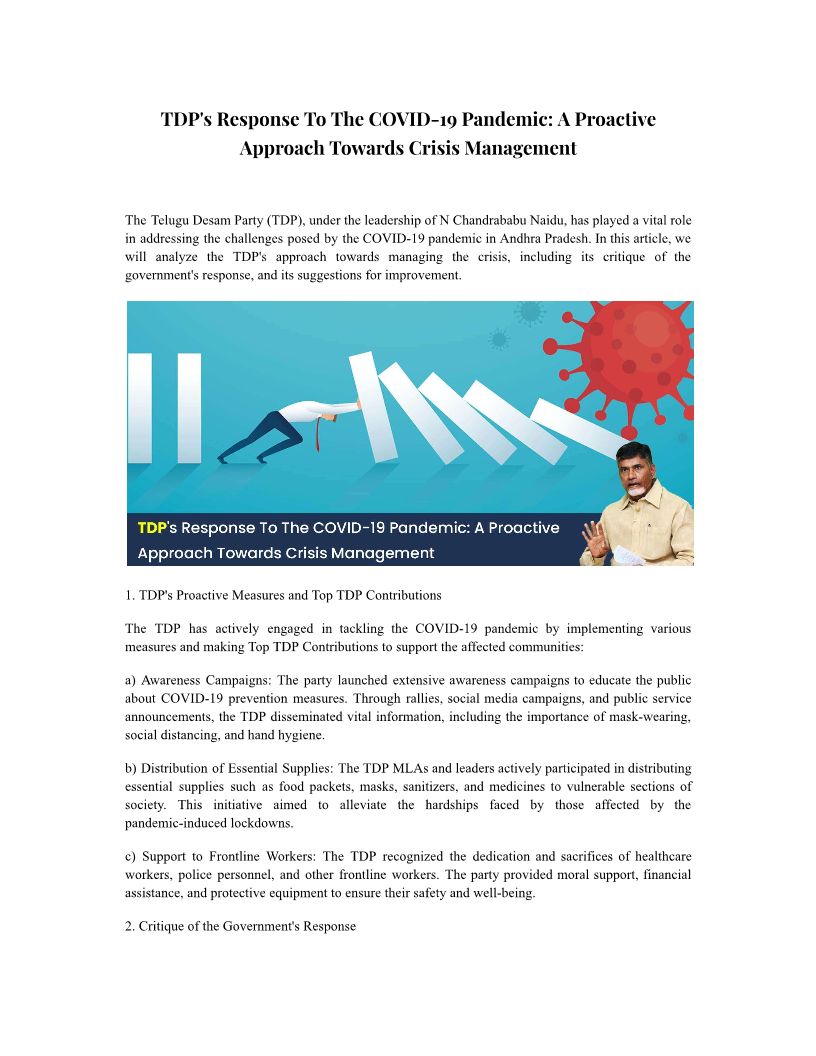 TDP's Response To The COVID-19 Pandemic: A Proactive Approach Towards Crisis Management

The Telugu Desam Party (TDP), under the leadership of N Chandrababu Naidu, has played a vital role in addressing the challenges posed by the COVID-19 pandemic in Andhra Pradesh. In this article, we will analyze the TDP's approach towards managing the crisis, including its critique of the government's response, and its suggestions for improvement.

TDP's Response To The COVID-19 Pandemic: A Proactive Approach Towards Crisis Management

1. TDP's Proactive Measures and Top TDP Contributions

The TDP has actively engaged in tackling the COVID-19 pandemic by implementing various measures and making Top TDP Contributions to support the affected communities:

a) Awareness Campaigns: The party launched extensive awareness campaigns to educate the public about COVID-19 prevention measures. Through rallies, social media campaigns, and public service announcements, the TDP disseminated vital information, including the importance of mask-wearing, social distancing, and hand hygiene.

b) Distribution of Essential Supplies: The TDP MLAs and leaders actively participated in distributing essential supplies such as food packets, masks, sanitizers, and medicines to vulnerable sections of society. This initiative aimed to alleviate the hardships faced by those affected by the pandemic-induced lockdowns.

c) Support to Frontline Workers: The TDP recognized the dedication and sacrifices of healthcare workers, police personnel, and other frontline workers. The party provided moral support, financial assistance, and protective equipment to ensure their safety and well-being.

2. Critique of the Government's Response